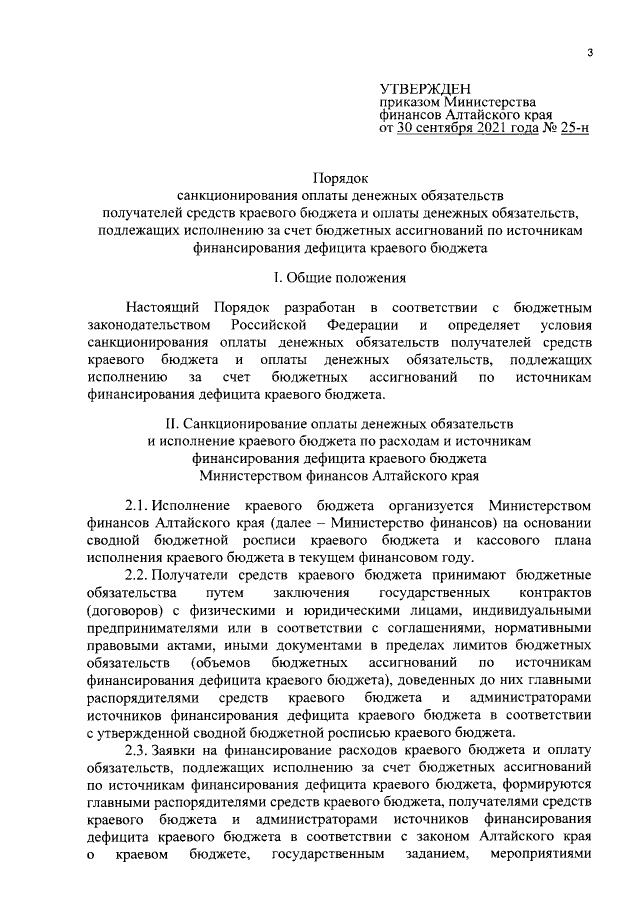 3

УТВЕРЖДЕН
приказом Министерства финансов Алтайского края
от 30 сентября 2021 года № 25-н

Порядок
санкционирования оплаты денежных обязательств получателей средств краевого бюджета и оплаты денежных обязательств, подлежащих исполнению за счет бюджетных ассигнований по источникам финансирования дефицита краевого бюджета

I. Общие положения

Настоящий Порядок разработан в соответствии с бюджетным законодательством Российской Федерации и определяет условия санкционирования оплаты денежных обязательств получателей средств краевого бюджета и оплаты денежных обязательств, подлежащих исполнению за счет бюджетных ассигнований по источникам финансирования дефицита краевого бюджета.

II. Санкционирование оплаты денежных обязательств и исполнение краевого бюджета по расходам и источникам финансирования дефицита краевого бюджета Министерством финансов Алтайского края

2.1. Исполнение краевого бюджета организуется Министерством финансов Алтайского края (далее – Министерство финансов) на основании сводной бюджетной росписи краевого бюджета и кассового плана исполнения краевого бюджета в текущем финансовом году.

2.2. Получатели средств краевого бюджета принимают бюджетные обязательства путем заключения государственных контрактов (договоров) с физическими и юридическими лицами, индивидуальными предпринимателями или в соответствии с соглашениями, нормативными правовыми актами, иными документами в пределах лимитов бюджетных обязательств (объемов бюджетных ассигнований по источникам финансирования дефицита краевого бюджета), доведенных до них главными распорядителями средств краевого бюджета и администраторами источников финансирования дефицита краевого бюджета в соответствии с утвержденной сводной бюджетной росписью краевого бюджета.

2.3. Заявки на финансирование расходов краевого бюджета и оплату обязательств, подлежащих исполнению за счет бюджетных ассигнований по источникам финансирования дефицита краевого бюджета, формируются главными распорядителями средств краевого бюджета, получателями средств краевого бюджета и администраторами источников финансирования дефицита краевого бюджета в соответствии с законом Алтайского края о краевом бюджете, государственным заданием, мероприятиями